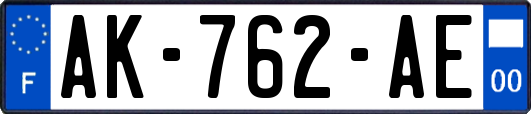 F
AK-762-AE
00